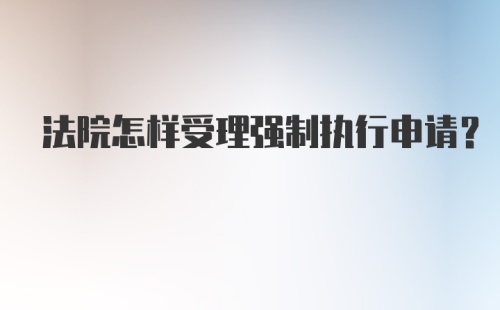 法院怎样受理强制执行申请?